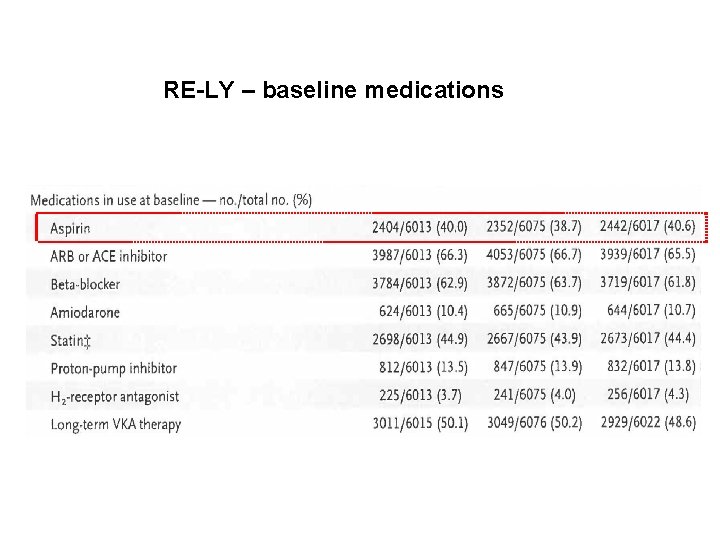 RE-LY – baseline medications

| Medications in use at baseline — no./total no. (%) | | | |
|---|---|---|---|
| Aspirin | 2404/6013 (40.0) | 2352/6075 (38.7) | 2442/6017 (40.6) |
| ARB or ACE inhibitor | 3987/6013 (66.3) | 4053/6075 (66.7) | 3939/6017 (65.5) |
| Beta-blocker | 3784/6013 (62.9) | 3872/6075 (63.7) | 3719/6017 (61.8) |
| Amiodarone | 624/6013 (10.4) | 665/6075 (10.9) | 644/6017 (10.7) |
| Statin‡ | 2698/6013 (44.9) | 2667/6075 (43.9) | 2673/6017 (44.4) |
| Proton-pump inhibitor | 812/6013 (13.5) | 847/6075 (13.9) | 832/6017 (13.8) |
| $H_2$-receptor antagonist | 225/6013 (3.7) | 241/6075 (4.0) | 256/6017 (4.3) |
| Long-term VKA therapy | 3011/6015 (50.1) | 3049/6076 (50.2) | 2929/6022 (48.6) |